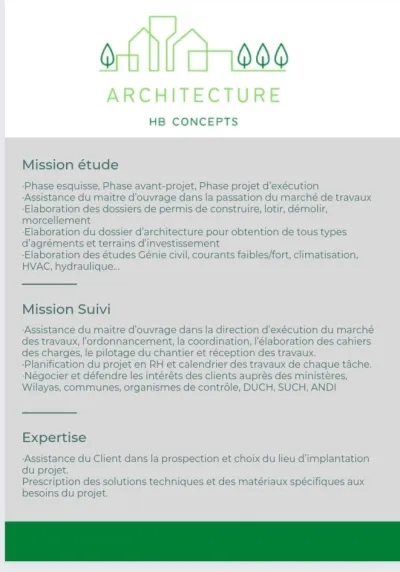 ARCHITECTURE

HB CONCEPTS

Mission étude

-Phase esquisse, Phase avant-projet, Phase projet d'exécution
-Assistance du maitre d'ouvrage dans la passation du marché de travaux
-Elaboration des dossiers de permis de construire, lotir, démolir, morcellement
-Elaboration du dossier d'architecture pour obtention de tous types d'agréments et terrains d'investissement
-Elaboration des études Génie civil, courants faibles/fort, climatisation, HVAC, hydraulique...

Mission Suivi

-Assistance du maitre d'ouvrage dans la direction d'exécution du marché des travaux, l'ordonnancement, la coordination, l'élaboration des cahiers des charges, le pilotage du chantier et réception des travaux.
-Planification du projet en RH et calendrier des travaux de chaque tâche.
-Négocier et défendre les intérêts des clients auprès des ministères, Wilayas, communes, organismes de contrôle, DUCH, SUCH, ANDI

Expertise

-Assistance du Client dans la prospection et choix du lieu d'implantation du projet.
Prescription des solutions techniques et des matériaux spécifiques aux besoins du projet.